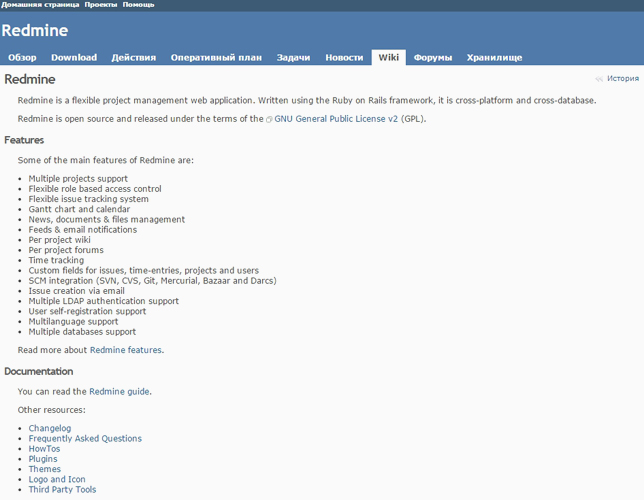 Домашняя страница Проекты Помощь

Redmine

Обзор Download Действия Оперативный план Задачи Новости Wiki Форумы Хранилище

Redmine

История

Redmine is a flexible project management web application. Written using the Ruby on Rails framework, it is cross-platform and cross-database.

Redmine is open source and released under the terms of the GNU General Public License v2 (GPL).

Features

Some of the main features of Redmine are:

- Multiple projects support
- Flexible role based access control
- Flexible issue tracking system
- Gantt chart and calendar
- News, documents & files management
- Feeds & email notifications
- Per project wiki
- Per project forums
- Time tracking
- Custom fields for issues, time-entries, projects and users
- SCM integration (SVN, CVS, Git, Mercurial, Bazaar and Darcs)
- Issue creation via email
- Multiple LDAP authentication support
- User self-registration support
- Multilanguage support
- Multiple databases support

Read more about Redmine features.

Documentation

You can read the Redmine guide.

Other resources:

- Changelog
- Frequently Asked Questions
- HowTos
- Plugins
- Themes
- Logo and Icon
- Third Party Tools